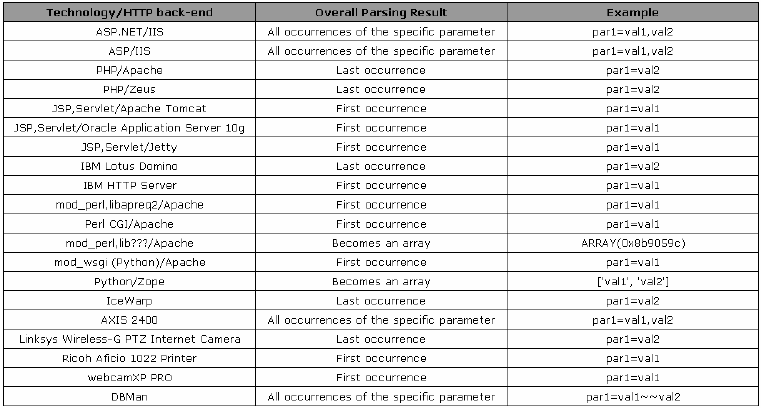 | Technology/HTTP back-end | Overall Parsing Result | Example |
|---|---|---|
| ASP.NET/IIS | All occurrences of the specific parameter | par1=val1,val2 |
| ASP/IIS | All occurrences of the specific parameter | par1=val1,val2 |
| PHP/Apache | Last occurrence | par1=val2 |
| PHP/Zeus | Last occurrence | par1=val2 |
| JSP,Servlet/Apache Tomcat | First occurrence | par1=val1 |
| JSP,Servlet/Oracle Application Server 10g | First occurrence | par1=val1 |
| JSP,Servlet/Jetty | First occurrence | par1=val1 |
| IBM Lotus Domino | Last occurrence | par1=val2 |
| IBM HTTP Server | First occurrence | par1=val1 |
| mod_perl,libapreq2/Apache | First occurrence | par1=val1 |
| Perl CGI/Apache | First occurrence | par1=val1 |
| mod_perl,lib???/Apache | Becomes an array | ARRAY(0x8b9059c) |
| mod_wsgi (Python)/Apache | First occurrence | par1=val1 |
| Python/Zope | Becomes an array | ['val1', 'val2'] |
| IceWarp | Last occurrence | par1=val2 |
| AXIS 2400 | All occurrences of the specific parameter | par1=val1,val2 |
| Linksys Wireless-G PTZ Internet Camera | Last occurrence | par1=val2 |
| Ricoh Aficio 1022 Printer | First occurrence | par1=val1 |
| webcamXP PRO | First occurrence | par1=val1 |
| DBMan | All occurrences of the specific parameter | par1=val1~~val2 |